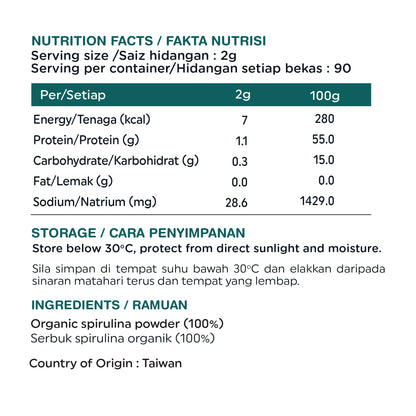 NUTRITION FACTS / FAKTA NUTRISI
Serving size /Saiz hidangan : 2g
Serving per container/Hidangan setiap bekas : 90

| Per/Setiap | 2g | 100g |
|---|---|---|
| Energy/Tenaga (kcal) | 7 | 280 |
| Protein/Protein (g) | 1.1 | 55.0 |
| Carbohydrate/Karbohidrat (g) | 0.3 | 15.0 |
| Fat/Lemak (g) | 0.0 | 0.0 |
| Sodium/Natrium (mg) | 28.6 | 1429.0 |

STORAGE / CARA PENYIMPANAN
Store below 30°C, protect from direct sunlight and moisture.

Sila simpan di tempat suhu bawah 30°C dan elakkan daripada sinaran matahari terus dan tempat yang lembap.

INGREDIENTS / RAMUAN
Organic spirulina powder (100%)
Serbuk spirulina organik (100%)

Country of Origin : Taiwan